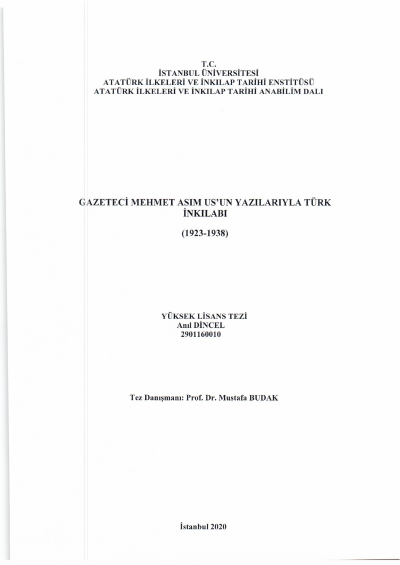 T.C.
İSTANBUL ÜNİVERSİTESİ
ATATÜRK İLKELERİ VE İNKILAP TARİHİ ENSTİTÜSÜ
ATATÜRK İLKELERİ VE İNKILAP TARİHİ ANABİLİM DALI

GAZETECİ MEHMET ASIM US'UN YAZILARIYLA TÜRK İNKILABI

(1923-1938)

YÜKSEK LİSANS TEZİ
Anıl DİNCEL
2901160010

Tez Danışmanı: Prof. Dr. Mustafa BUDAK

İstanbul 2020